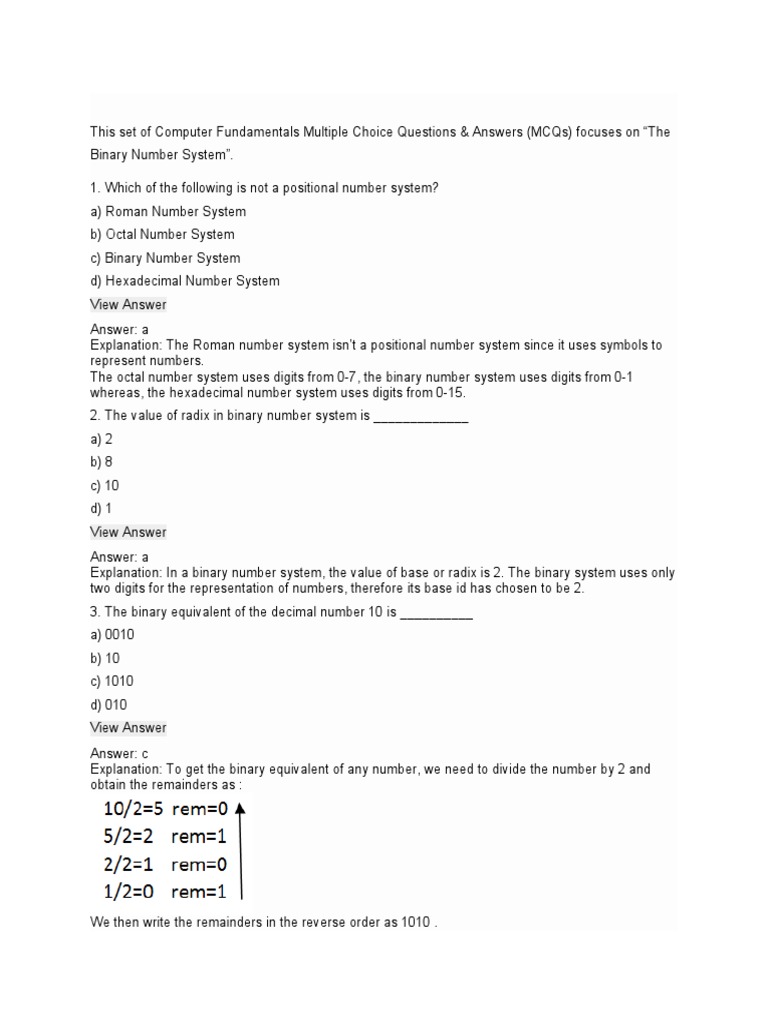 This set of Computer Fundamentals Multiple Choice Questions & Answers (MCQs) focuses on “The Binary Number System”.

1. Which of the following is not a positional number system?

a) Roman Number System

b) Octal Number System

c) Binary Number System

d) Hexadecimal Number System

View Answer

Answer: a
Explanation: The Roman number system isn't a positional number system since it uses symbols to represent numbers.
The octal number system uses digits from 0-7, the binary number system uses digits from 0-1 whereas, the hexadecimal number system uses digits from 0-15.

2. The value of radix in binary number system is _____________

a) 2

b) 8

c) 10

d) 1

View Answer

Answer: a
Explanation: In a binary number system, the value of base or radix is 2. The binary system uses only two digits for the representation of numbers, therefore its base id has chosen to be 2.

3. The binary equivalent of the decimal number 10 is __________

a) 0010

b) 10

c) 1010

d) 010

View Answer

Answer: c
Explanation: To get the binary equivalent of any number, we need to divide the number by 2 and obtain the remainders as :

10/2=5 rem=0
5/2=2 rem=1
2/2=1 rem=0
1/2=0 rem=1

We then write the remainders in the reverse order as 1010 .